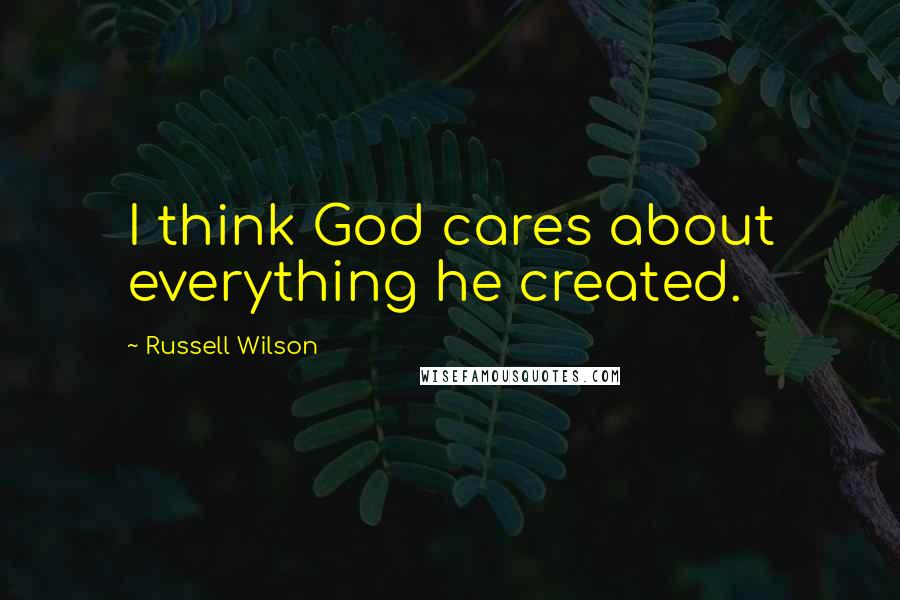 I think God cares about everything he created.

~ Russell Wilson

WISEFAMOUSQUOTES.COM